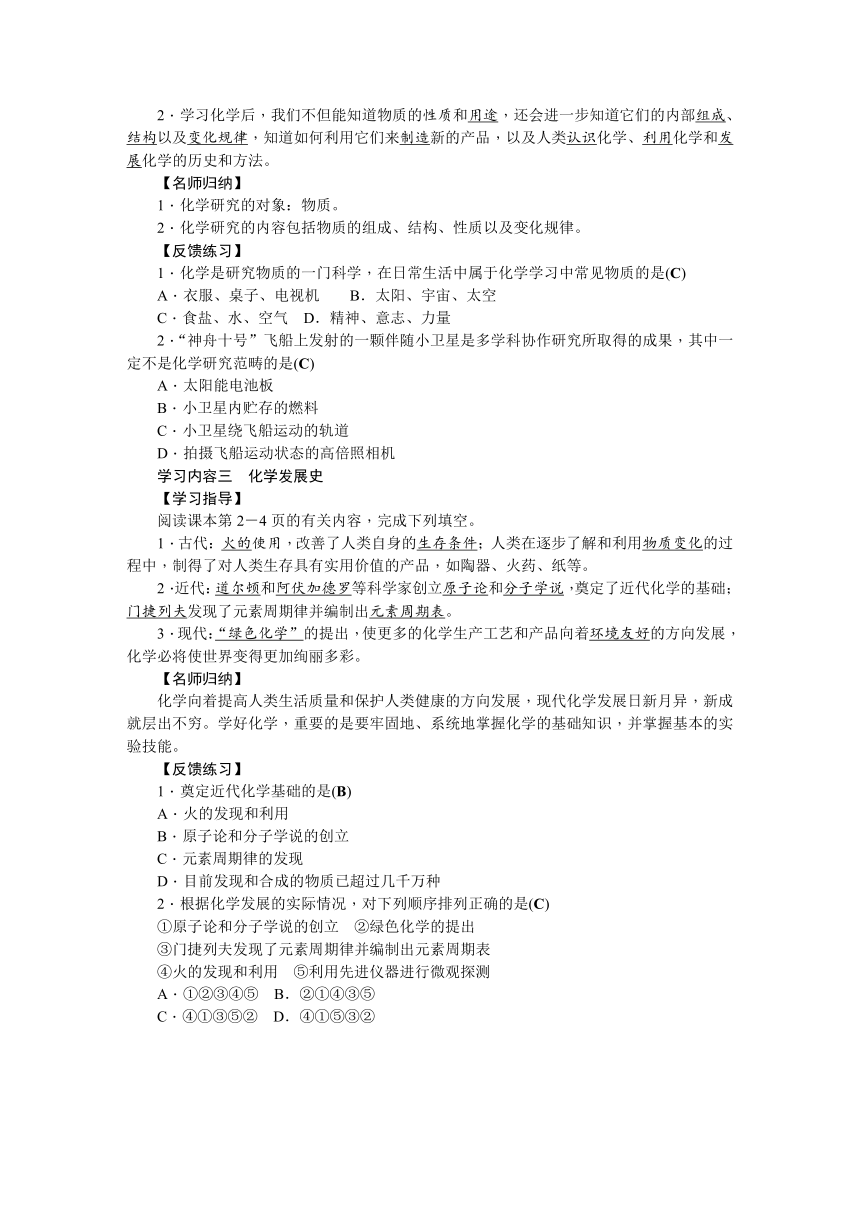 2．学习化学后，我们不但能知道物质的性质和用途，还会进一步知道它们的内部组成、结构以及变化规律，知道如何利用它们来制造新的产品，以及人类认识化学、利用化学和发展化学的历史和方法。

【名师归纳】

1．化学研究的对象：物质。

2．化学研究的内容包括物质的组成、结构、性质以及变化规律。

【反馈练习】

1．化学是研究物质的一门科学，在日常生活中属于化学学习中常见物质的是(C)

A．衣服、桌子、电视机　　B．太阳、宇宙、太空

C．食盐、水、空气　D．精神、意志、力量

2．“神舟十号”飞船上发射的一颗伴随小卫星是多学科协作研究所取得的成果，其中一定不是化学研究范畴的是(C)

A．太阳能电池板

B．小卫星内贮存的燃料

C．小卫星绕飞船运动的轨道

D．拍摄飞船运动状态的高倍照相机

学习内容三　化学发展史

【学习指导】

阅读课本第2－4页的有关内容，完成下列填空。

1．古代：火的使用，改善了人类自身的生存条件；人类在逐步了解和利用物质变化的过程中，制得了对人类生存具有实用价值的产品，如陶器、火药、纸等。

2．近代：道尔顿和阿伏加德罗等科学家创立原子论和分子学说，奠定了近代化学的基础；门捷列夫发现了元素周期律并编制出元素周期表。

3．现代：“绿色化学”的提出，使更多的化学生产工艺和产品向着环境友好的方向发展，化学必将使世界变得更加绚丽多彩。

【名师归纳】

化学向着提高人类生活质量和保护人类健康的方向发展，现代化学发展日新月异，新成就层出不穷。学好化学，重要的是要牢固地、系统地掌握化学的基础知识，并掌握基本的实验技能。

【反馈练习】

1．奠定近代化学基础的是(B)

A．火的发现和利用

B．原子论和分子学说的创立

C．元素周期律的发现

D．目前发现和合成的物质已超过几千万种

2．根据化学发展的实际情况，对下列顺序排列正确的是(C)

①原子论和分子学说的创立　②绿色化学的提出

③门捷列夫发现了元素周期律并编制出元素周期表

④火的发现和利用　⑤利用先进仪器进行微观探测

A．①②③④⑤　B．②①④③⑤

C．④①③⑤②　D．④①⑤③②